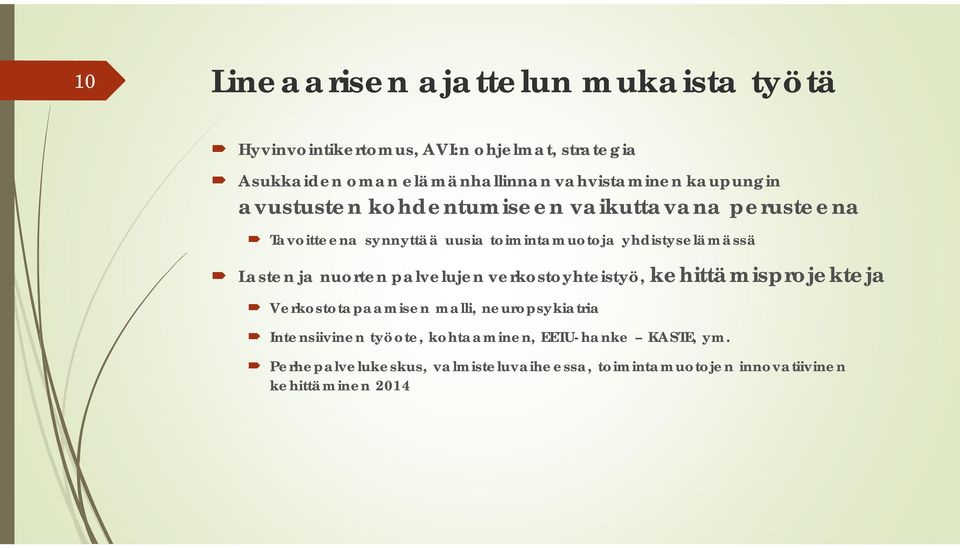 10

Lineaarisen ajattelun mukaista työtä

Hyvinvointikertomus, AVI:n ohjelmat, strategia

Asukkaiden oman elämänhallinnan vahvistaminen kaupungin avustusten kohdentumiseen vaikuttavana perusteena

Tavoitteena synnyttää uusia toimintamuotoja yhdistyselämässä

Lasten ja nuorten palvelujen verkostoyhteistyö, kehittämisprojekteja

Verkostotapaamisen malli, neuropsykiatria

Intensiivinen työote, kohtaaminen, EETU-hanke – KASTE, ym.

Perhepalvelukeskus, valmisteluvaiheessa, toimintamuotojen innovatiivinen kehittäminen 2014